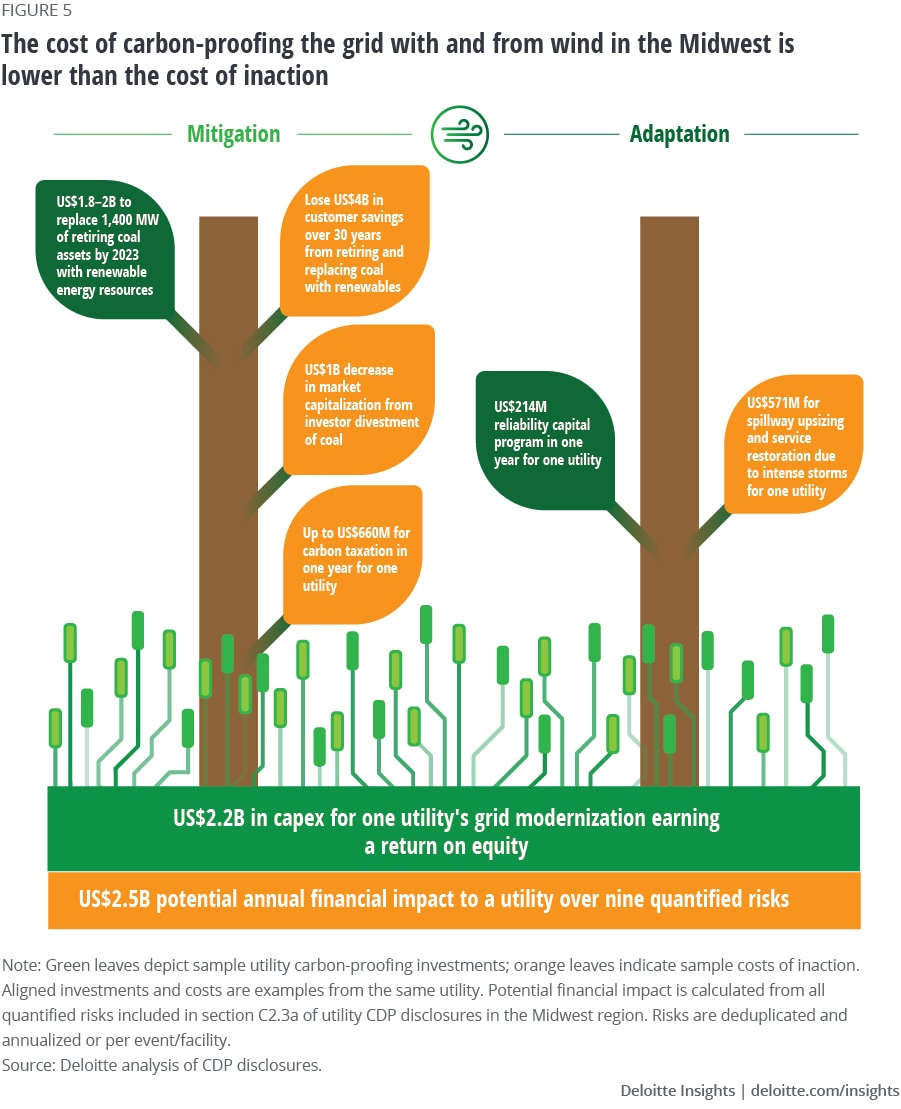 FIGURE 5

The cost of carbon-proofing the grid with and from wind in the Midwest is lower than the cost of inaction

Mitigation

Adaptation

US$1.8–2B to replace 1,400 MW of retiring coal assets by 2023 with renewable energy resources

Lose US$4B in customer savings over 30 years from retiring and replacing coal with renewables

US$1B decrease in market capitalization from investor divestment of coal

Up to US$660M for carbon taxation in one year for one utility

US$214M reliability capital program in one year for one utility

US$571M for spillway upsizing and service restoration due to intense storms for one utility

US$2.2B in capex for one utility's grid modernization earning a return on equity

US$2.5B potential annual financial impact to a utility over nine quantified risks

Note: Green leaves depict sample utility carbon-proofing investments; orange leaves indicate sample costs of inaction. Aligned investments and costs are examples from the same utility. Potential financial impact is calculated from all quantified risks included in section C2.3a of utility CDP disclosures in the Midwest region. Risks are deduplicated and annualized or per event/facility.
Source: Deloitte analysis of CDP disclosures.

Deloitte Insights | deloitte.com/insights